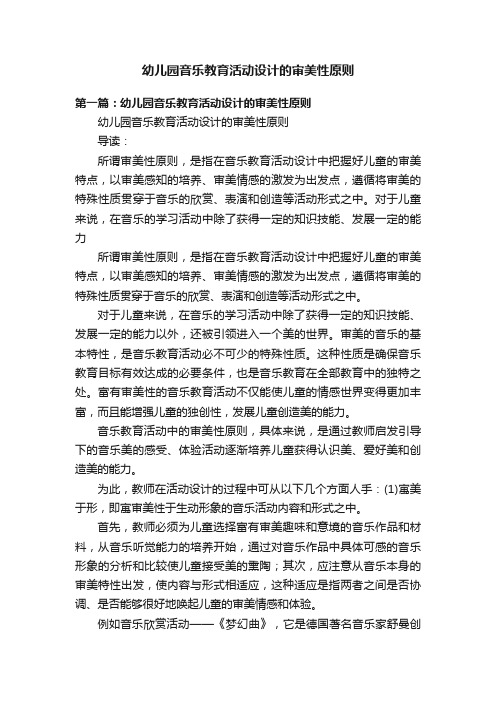 幼儿园音乐教育活动设计的审美性原则

第一篇：幼儿园音乐教育活动设计的审美性原则

幼儿园音乐教育活动设计的审美性原则

导读：

所谓审美性原则，是指在音乐教育活动设计中把握好儿童的审美特点，以审美感知的培养、审美情感的激发为出发点，遵循将审美的特殊性质贯穿于音乐的欣赏、表演和创造等活动形式之中。对于儿童来说，在音乐的学习活动中除了获得一定的知识技能、发展一定的能力

所谓审美性原则，是指在音乐教育活动设计中把握好儿童的审美特点，以审美感知的培养、审美情感的激发为出发点，遵循将审美的特殊性质贯穿于音乐的欣赏、表演和创造等活动形式之中。

对于儿童来说，在音乐的学习活动中除了获得一定的知识技能、发展一定的能力以外，还被引领进入一个美的世界。审美的音乐的基本特性，是音乐教育活动必不可少的特殊性质。这种性质是确保音乐教育目标有效达成的必要条件，也是音乐教育在全部教育中的独特之处。富有审美性的音乐教育活动不仅能使儿童的情感世界变得更加丰富，而且能增强儿童的独创性，发展儿童创造美的能力。

音乐教育活动中的审美性原则，具体来说，是通过教师启发引导下的音乐美的感受、体验活动逐渐培养儿童获得认识美、爱好美和创造美的能力。

为此，教师在活动设计的过程中可从以下几个方面人手：(1)寓美于形，即寓审美性于生动形象的音乐活动内容和形式之中。

首先，教师必须为儿童选择富有审美趣味和意境的音乐作品和材料，从音乐听觉能力的培养开始，通过对音乐作品中具体可感的音乐形象的分析和比较使儿童接受美的熏陶；其次，应注意从音乐本身的审美特性出发，使内容与形式相适应，这种适应是指两者之间是否协调、是否能够很好地唤起儿童的审美情感和体验。

例如音乐欣赏活动——《梦幻曲》，它是德国著名音乐家舒曼创